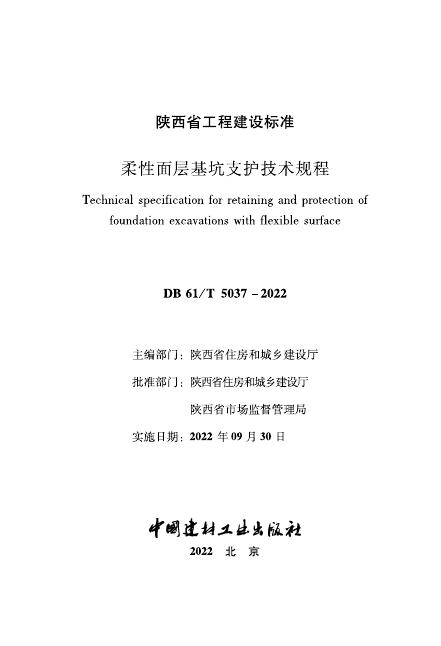 陕西省工程建设标准

柔性面层基坑支护技术规程

Technical specification for retaining and protection of foundation excavations with flexible surface

DB 61/T 5037 – 2022

主编部门：陕西省住房和城乡建设厅

批准部门：陕西省住房和城乡建设厅

陕西省市场监督管理局

实施日期：2022 年 09 月 30 日

中国建材工业出版社

2022 北 京